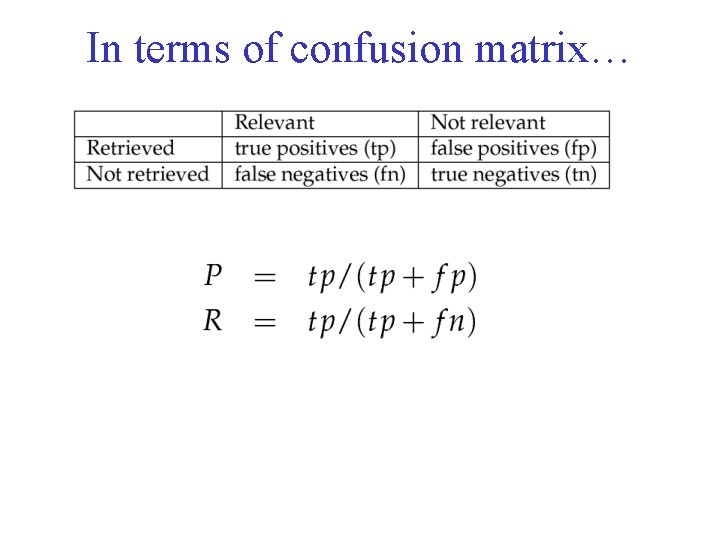 In terms of confusion matrix…

| | Relevant | Not relevant |
|---|---|---|
| Retrieved | true positives (tp) | false positives (fp) |
| Not retrieved | false negatives (fn) | true negatives (tn) |

$P = tp/(tp + fp)$
$R = tp/(tp + fn)$